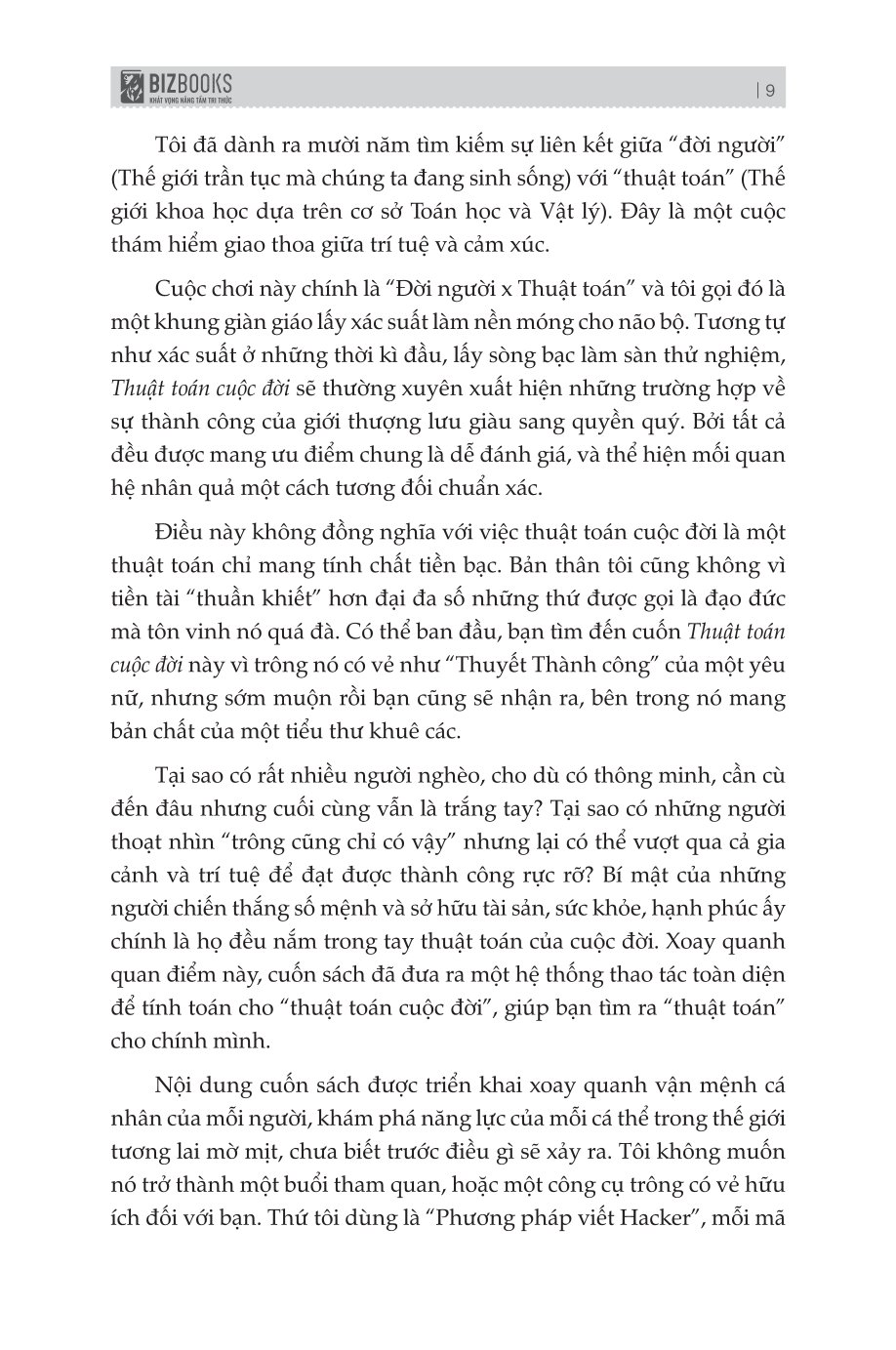 BIZBOOKS
KHÁT VỌNG NÂNG TẦM TRI THỨC
| 9

Tôi đã dành ra mười năm tìm kiếm sự liên kết giữa "đời người" (Thế giới trần tục mà chúng ta đang sinh sống) với "thuật toán" (Thế giới khoa học dựa trên cơ sở Toán học và Vật lý). Đây là một cuộc thám hiểm giao thoa giữa trí tuệ và cảm xúc.

Cuộc chơi này chính là "Đời người x Thuật toán" và tôi gọi đó là một khung giàn giáo lấy xác suất làm nền móng cho não bộ. Tương tự như xác suất ở những thời kì đầu, lấy sòng bạc làm sàn thử nghiệm, Thuật toán cuộc đời sẽ thường xuyên xuất hiện những trường hợp về sự thành công của giới thượng lưu giàu sang quyền quý. Bởi tất cả đều được mang ưu điểm chung là dễ đánh giá, và thể hiện mối quan hệ nhân quả một cách tương đối chuẩn xác.

Điều này không đồng nghĩa với việc thuật toán cuộc đời là một thuật toán chỉ mang tính chất tiền bạc. Bản thân tôi cũng không vì tiền tài "thuần khiết" hơn đại đa số những thứ được gọi là đạo đức mà tôn vinh nó quá đà. Có thể ban đầu, bạn tìm đến cuốn Thuật toán cuộc đời này vì trông nó có vẻ như "Thuyết Thành công" của một yêu nữ, nhưng sớm muộn rồi bạn cũng sẽ nhận ra, bên trong nó mang bản chất của một tiểu thư khuê các.

Tại sao có rất nhiều người nghèo, cho dù có thông minh, cần cù đến đâu nhưng cuối cùng vẫn là trắng tay? Tại sao có những người thoạt nhìn "trông cũng chỉ có vậy" nhưng lại có thể vượt qua cả gia cảnh và trí tuệ để đạt được thành công rực rỡ? Bí mật của những người chiến thắng số mệnh và sở hữu tài sản, sức khỏe, hạnh phúc ấy chính là họ đều nắm trong tay thuật toán của cuộc đời. Xoay quanh quan điểm này, cuốn sách đã đưa ra một hệ thống thao tác toàn diện để tính toán cho "thuật toán cuộc đời", giúp bạn tìm ra "thuật toán" cho chính mình.

Nội dung cuốn sách được triển khai xoay quanh vận mệnh cá nhân của mỗi người, khám phá năng lực của mỗi cá thể trong thế giới tương lai mờ mịt, chưa biết trước điều gì sẽ xảy ra. Tôi không muốn nó trở thành một buổi tham quan, hoặc một công cụ trông có vẻ hữu ích đối với bạn. Thứ tôi dùng là "Phương pháp viết Hacker", mỗi mã